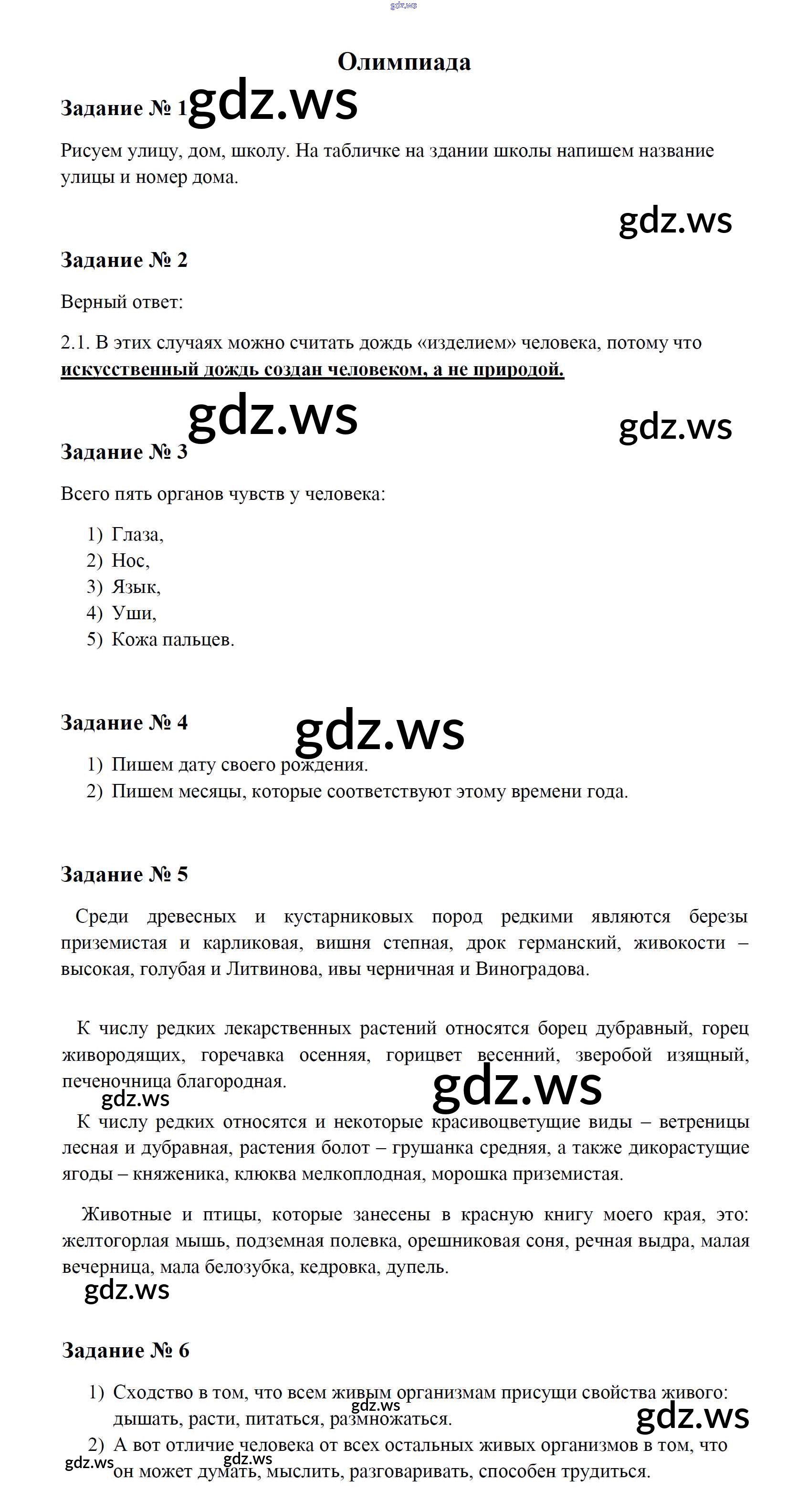 Олимпиада

Задание № 1

Рисуем улицу, дом, школу. На табличке на здании школы напишем название улицы и номер дома.

Задание № 2

Верный ответ:

2.1. В этих случаях можно считать дождь «изделием» человека, потому что искусственный дождь создан человеком, а не природой.

Задание № 3

Всего пять органов чувств у человека:

1) Глаза,
2) Нос,
3) Язык,
4) Уши,
5) Кожа пальцев.

Задание № 4

1) Пишем дату своего рождения.
2) Пишем месяцы, которые соответствуют этому времени года.

Задание № 5

Среди древесных и кустарниковых пород редкими являются березы приземистая и карликовая, вишня степная, дрок германский, живокости – высокая, голубая и Литвинова, ивы черничная и Виноградова.

К числу редких лекарственных растений относятся борец дубравный, горец живородящих, горечавка осенняя, горицвет весенний, зверобой изящный, печеночница благородная.

К числу редких относятся и некоторые красивоцветущие виды – ветреницы лесная и дубравная, растения болот – грушанка средняя, а также дикорастущие ягоды – княженика, клюква мелкоплодная, морошка приземистая.

Животные и птицы, которые занесены в красную книгу моего края, это: желтогорлая мышь, подземная полевка, орешниковая соня, речная выдра, малая вечерница, мала белозубка, кедровка, дупель.

Задание № 6

1) Сходство в том, что всем живым организмам присущи свойства живого: дышать, расти, питаться, размножаться.
2) А вот отличие человека от всех остальных живых организмов в том, что он может думать, мыслить, разговаривать, способен трудиться.

gdz.ws